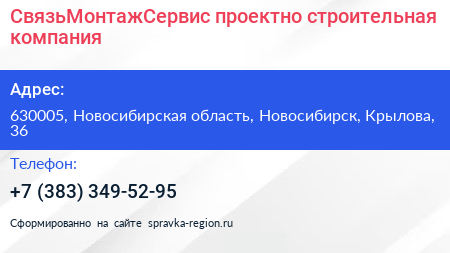 СвязьМонтажСервис проектно строительная компания

Адрес:

630005, Новосибирская область, Новосибирск, Крылова, 36

Телефон:

+7 (383) 349-52-95

Сформированно на сайте spravka-region.ru